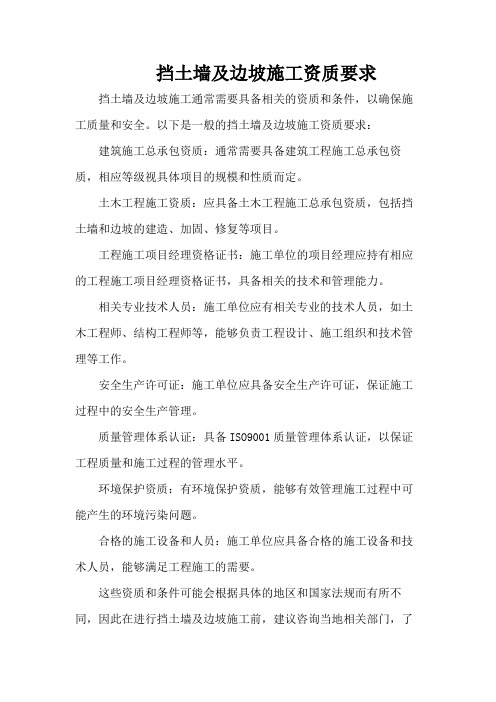 挡土墙及边坡施工资质要求

挡土墙及边坡施工通常需要具备相关的资质和条件，以确保施工质量和安全。以下是一般的挡土墙及边坡施工资质要求：

建筑施工总承包资质：通常需要具备建筑工程施工总承包资质，相应等级视具体项目的规模和性质而定。

土木工程施工资质：应具备土木工程施工总承包资质，包括挡土墙和边坡的建造、加固、修复等项目。

工程施工项目经理资格证书：施工单位的项目经理应持有相应的工程施工项目经理资格证书，具备相关的技术和管理能力。

相关专业技术人员：施工单位应有相关专业的技术人员，如土木工程师、结构工程师等，能够负责工程设计、施工组织和技术管理等工作。

安全生产许可证：施工单位应具备安全生产许可证，保证施工过程中的安全生产管理。

质量管理体系认证：具备 ISO9001 质量管理体系认证，以保证工程质量和施工过程的管理水平。

环境保护资质：有环境保护资质，能够有效管理施工过程中可能产生的环境污染问题。

合格的施工设备和人员：施工单位应具备合格的施工设备和技术人员，能够满足工程施工的需要。

这些资质和条件可能会根据具体的地区和国家法规而有所不同，因此在进行挡土墙及边坡施工前，建议咨询当地相关部门，了